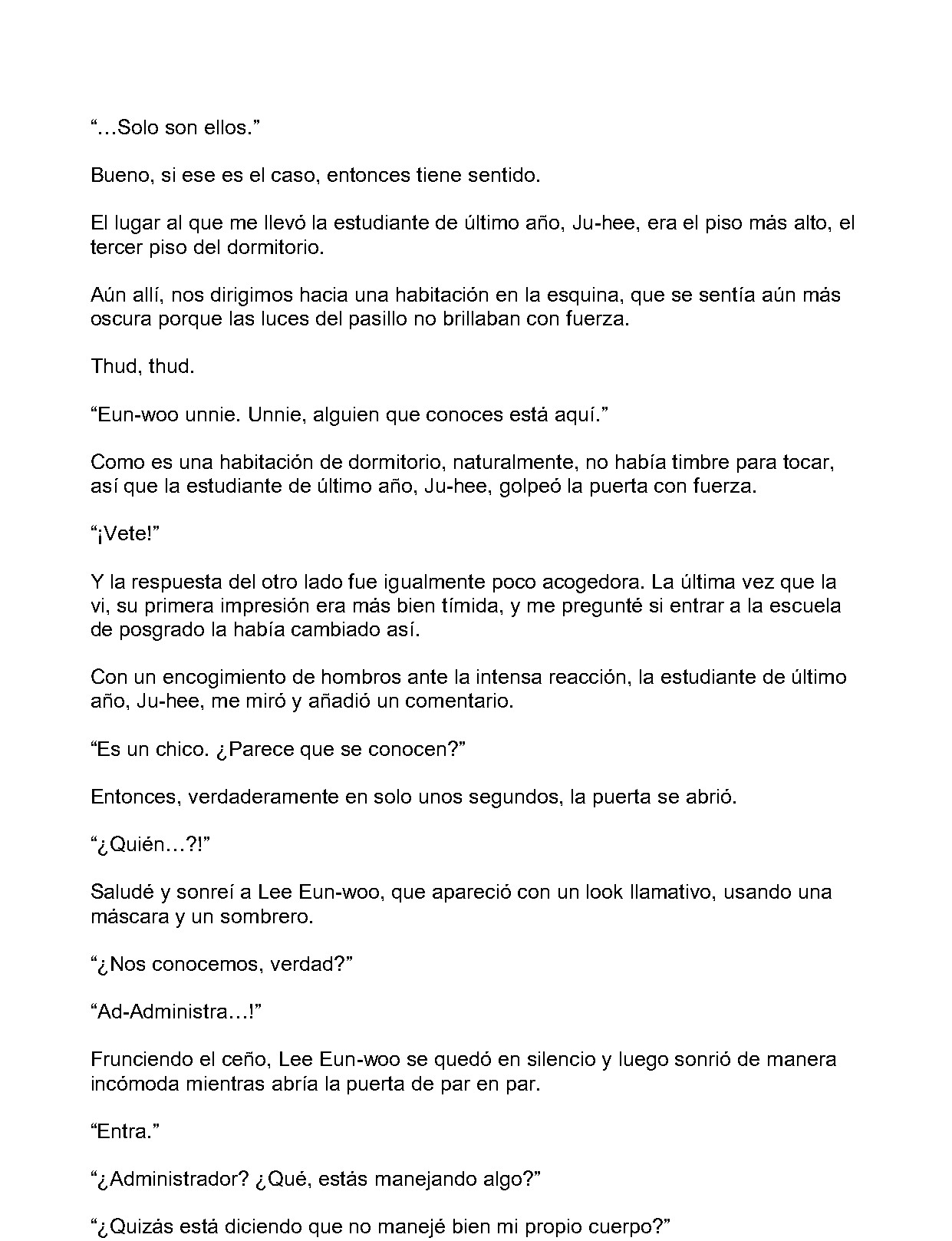 "…Solo son ellos."

Bueno, si ese es el caso, entonces tiene sentido.

El lugar al que me llevó la estudiante de último año, Ju-hee, era el piso más alto, el tercer piso del dormitorio.

Aún allí, nos dirigimos hacia una habitación en la esquina, que se sentía aún más oscura porque las luces del pasillo no brillaban con fuerza.

Thud, thud.

"Eun-woo unnie. Unnie, alguien que conoces está aquí."

Como es una habitación de dormitorio, naturalmente, no había timbre para tocar, así que la estudiante de último año, Ju-hee, golpeó la puerta con fuerza.

"¡Vete!"

Y la respuesta del otro lado fue igualmente poco acogedora. La última vez que la vi, su primera impresión era más bien tímida, y me pregunté si entrar a la escuela de posgrado la había cambiado así.

Con un encogimiento de hombros ante la intensa reacción, la estudiante de último año, Ju-hee, me miró y añadió un comentario.

"Es un chico. ¿Parece que se conocen?"

Entonces, verdaderamente en solo unos segundos, la puerta se abrió.

"¿Quién…?!"

Saludé y sonreí a Lee Eun-woo, que apareció con un look llamativo, usando una máscara y un sombrero.

"¿Nos conocemos, verdad?"

"Ad-Administra…!"

Frunciendo el ceño, Lee Eun-woo se quedó en silencio y luego sonrió de manera incómoda mientras abría la puerta de par en par.

"Entra."

"¿Administrador? ¿Qué, estás manejando algo?"

"¿Quizás está diciendo que no manejé bien mi propio cuerpo?"